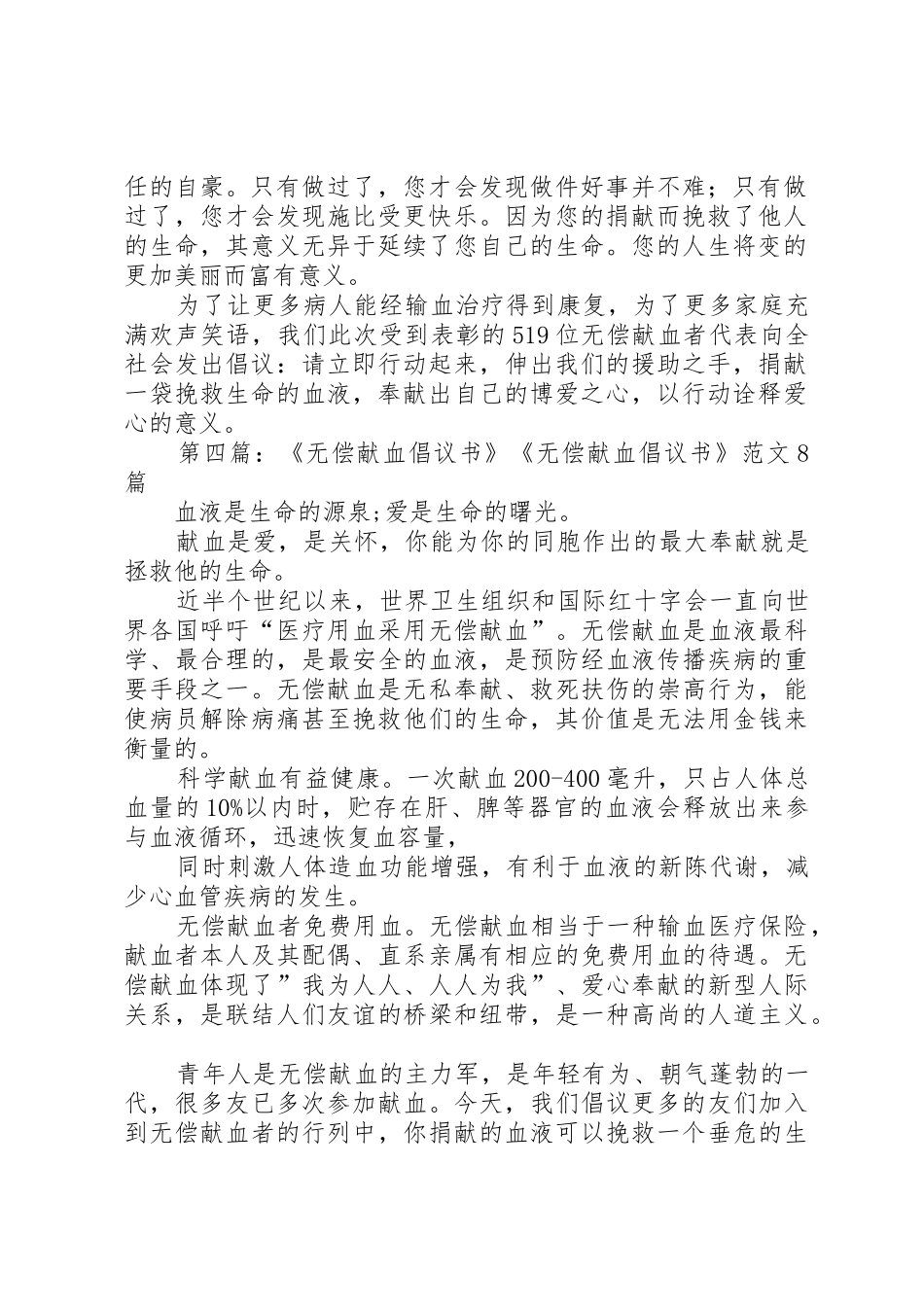 任的自豪。只有做过了，您才会发现做件好事并不难；只有做过了，您才会发现施比受更快乐。因为您的捐献而挽救了他人的生命，其意义无异于延续了您自己的生命。您的人生将变的更加美丽而富有意义。

为了让更多病人能经输血治疗得到康复，为了更多家庭充满欢声笑语，我们此次受到表彰的519位无偿献血者代表向全社会发出倡议：请立即行动起来，伸出我们的援助之手，捐献一袋挽救生命的血液，奉献出自己的博爱之心，以行动诠释爱心的意义。

第四篇：《无偿献血倡议书》《无偿献血倡议书》范文8篇

血液是生命的源泉;爱是生命的曙光。

献血是爱，是关怀，你能为你的同胞作出的最大奉献就是拯救他的生命。

近半个世纪以来，世界卫生组织和国际红十字会一直向世界各国呼吁“医疗用血采用无偿献血”。无偿献血是血液最科学、最合理的，是最安全的血液，是预防经血液传播疾病的重要手段之一。无偿献血是无私奉献、救死扶伤的崇高行为，能使病员解除病痛甚至挽救他们的生命，其价值是无法用金钱来衡量的。

科学献血有益健康。一次献血200-400毫升，只占人体总血量的10%以内时，贮存在肝、脾等器官的血液会释放出来参与血液循环，迅速恢复血容量，

同时刺激人体造血功能增强，有利于血液的新陈代谢，减少心血管疾病的发生。

无偿献血者免费用血。无偿献血相当于一种输血医疗保险，献血者本人及其配偶、直系亲属有相应的免费用血的待遇。无偿献血体现了”我为人人、人人为我”、爱心奉献的新型人际关系，是联结人们友谊的桥梁和纽带，是一种高尚的人道主义。

青年人是无偿献血的主力军，是年轻有为、朝气蓬勃的一代，很多友已多次参加献血。今天，我们倡议更多的友们加入到无偿献血者的行列中，你捐献的血液可以挽救一个垂危的生